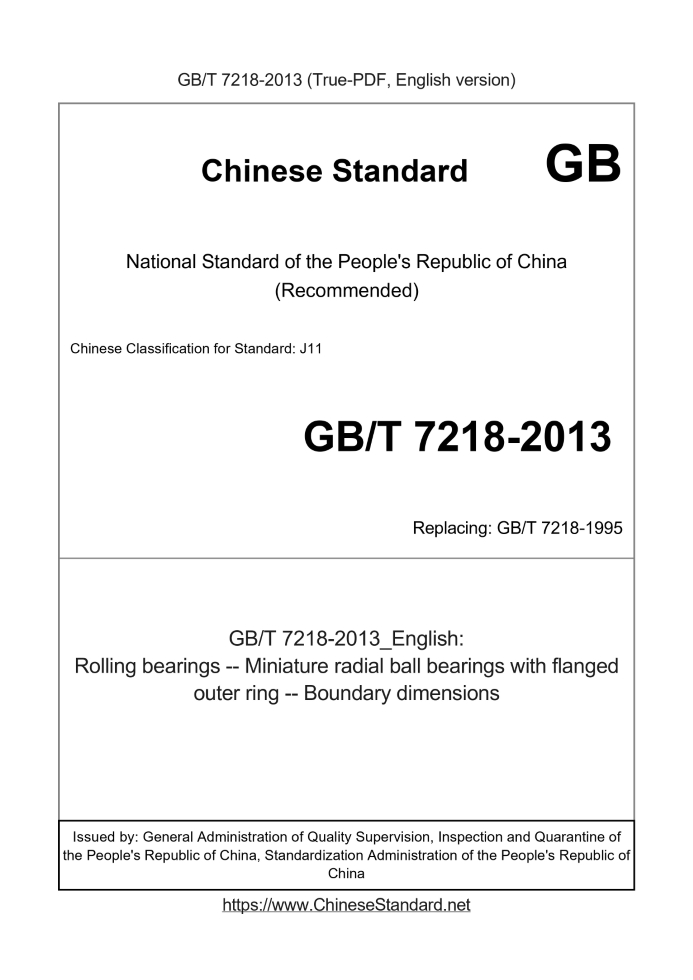 GB/T 7218-2013 (True-PDF, English version)

Chinese Standard GB

National Standard of the People's Republic of China (Recommended)

Chinese Classification for Standard: J11

GB/T 7218-2013

Replacing: GB/T 7218-1995

GB/T 7218-2013_English:
Rolling bearings -- Miniature radial ball bearings with flanged outer ring -- Boundary dimensions

Issued by: General Administration of Quality Supervision, Inspection and Quarantine of the People's Republic of China, Standardization Administration of the People's Republic of China

https://www.ChineseStandard.net